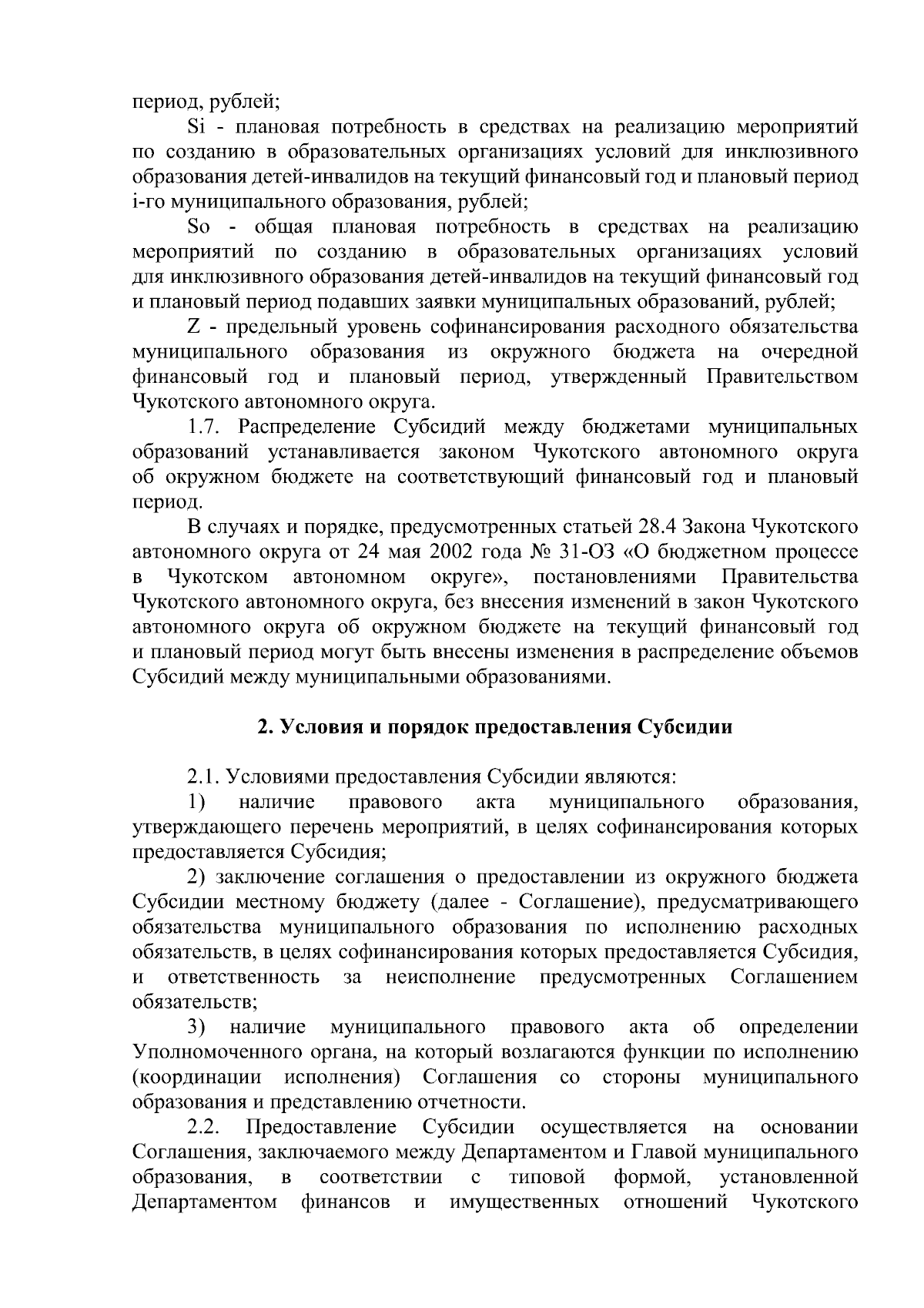 период, рублей;

Si - плановая потребность в средствах на реализацию мероприятий по созданию в образовательных организациях условий для инклюзивного образования детей-инвалидов на текущий финансовый год и плановый период i-го муниципального образования, рублей;

So - общая плановая потребность в средствах на реализацию мероприятий по созданию в образовательных организациях условий для инклюзивного образования детей-инвалидов на текущий финансовый год и плановый период подавших заявки муниципальных образований, рублей;

Z - предельный уровень софинансирования расходного обязательства муниципального образования из окружного бюджета на очередной финансовый год и плановый период, утвержденный Правительством Чукотского автономного округа.

1.7. Распределение Субсидий между бюджетами муниципальных образований устанавливается законом Чукотского автономного округа об окружном бюджете на соответствующий финансовый год и плановый период.

В случаях и порядке, предусмотренных статьей 28.4 Закона Чукотского автономного округа от 24 мая 2002 года № 31-ОЗ «О бюджетном процессе в Чукотском автономном округе», постановлениями Правительства Чукотского автономного округа, без внесения изменений в закон Чукотского автономного округа об окружном бюджете на текущий финансовый год и плановый период могут быть внесены изменения в распределение объемов Субсидий между муниципальными образованиями.

2. Условия и порядок предоставления Субсидии

2.1. Условиями предоставления Субсидии являются:

1) наличие правового акта муниципального образования, утверждающего перечень мероприятий, в целях софинансирования которых предоставляется Субсидия;

2) заключение соглашения о предоставлении из окружного бюджета Субсидии местному бюджету (далее - Соглашение), предусматривающего обязательства муниципального образования по исполнению расходных обязательств, в целях софинансирования которых предоставляется Субсидия, и ответственность за неисполнение предусмотренных Соглашением обязательств;

3) наличие муниципального правового акта об определении Уполномоченного органа, на который возлагаются функции по исполнению (координации исполнения) Соглашения со стороны муниципального образования и представлению отчетности.

2.2. Предоставление Субсидии осуществляется на основании Соглашения, заключаемого между Департаментом и Главой муниципального образования, в соответствии с типовой формой, установленной Департаментом финансов и имущественных отношений Чукотского